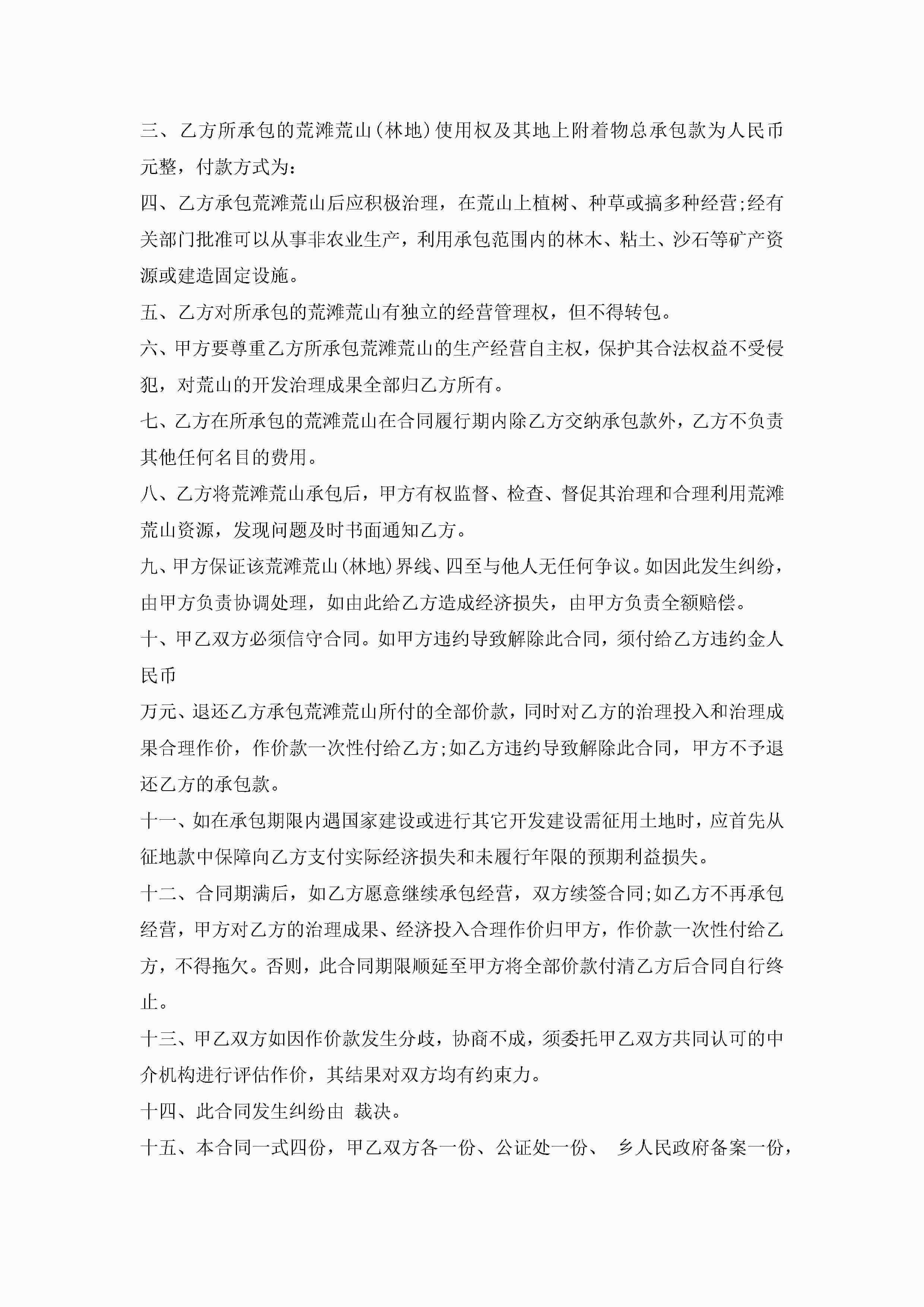 三、乙方所承包的荒滩荒山(林地)使用权及其地上附着物总承包款为人民币元整，付款方式为：

四、乙方承包荒滩荒山后应积极治理，在荒山上植树、种草或搞多种经营;经有关部门批准可以从事非农业生产，利用承包范围内的林木、粘土、沙石等矿产资源或建造固定设施。

五、乙方对所承包的荒滩荒山有独立的经营管理权，但不得转包。

六、甲方要尊重乙方所承包荒滩荒山的生产经营自主权，保护其合法权益不受侵犯，对荒山的开发治理成果全部归乙方所有。

七、乙方在所承包的荒滩荒山在合同履行期内除乙方交纳承包款外，乙方不负责其他任何名目的费用。

八、乙方将荒滩荒山承包后，甲方有权监督、检查、督促其治理和合理利用荒滩荒山资源，发现问题及时书面通知乙方。

九、甲方保证该荒滩荒山(林地)界线、四至与他人无任何争议。如因此发生纠纷，由甲方负责协调处理，如由此给乙方造成经济损失，由甲方负责全额赔偿。

十、甲乙双方必须信守合同。如甲方违约导致解除此合同，须付给乙方违约金人民币

万元、退还乙方承包荒滩荒山所付的全部价款，同时对乙方的治理投入和治理成果合理作价，作价款一次性付给乙方;如乙方违约导致解除此合同，甲方不予退还乙方的承包款。

十一、如在承包期限内遇国家建设或进行其它开发建设需征用土地时，应首先从征地款中保障向乙方支付实际经济损失和未履行年限的预期利益损失。

十二、合同期满后，如乙方愿意继续承包经营，双方续签合同;如乙方不再承包经营，甲方对乙方的治理成果、经济投入合理作价归甲方，作价款一次性付给乙方，不得拖欠。否则，此合同期限顺延至甲方将全部价款付清乙方后合同自行终止。

十三、甲乙双方如因作价款发生分歧，协商不成，须委托甲乙双方共同认可的中介机构进行评估作价，其结果对双方均有约束力。

十四、此合同发生纠纷由 裁决。

十五、本合同一式四份，甲乙双方各一份、公证处一份、 乡人民政府备案一份，